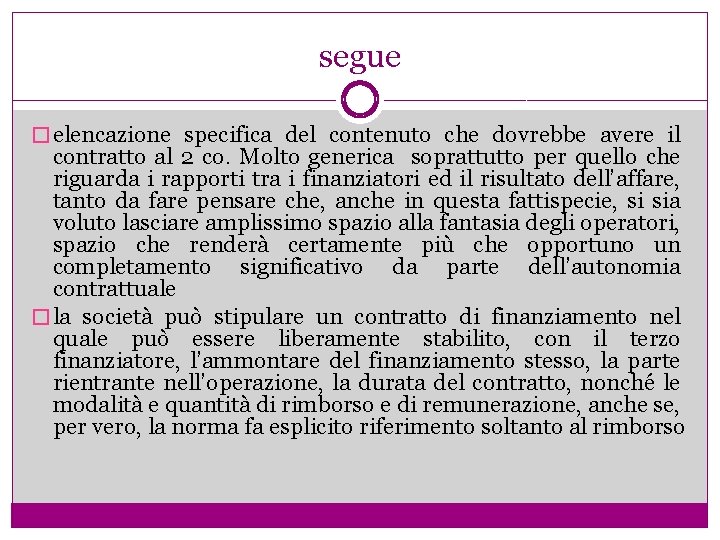 segue

elencazione specifica del contenuto che dovrebbe avere il contratto al 2 co. Molto generica soprattutto per quello che riguarda i rapporti tra i finanziatori ed il risultato dell'affare, tanto da fare pensare che, anche in questa fattispecie, si sia voluto lasciare amplissimo spazio alla fantasia degli operatori, spazio che renderà certamente più che opportuno un completamento significativo da parte dell'autonomia contrattuale

la società può stipulare un contratto di finanziamento nel quale può essere liberamente stabilito, con il terzo finanziatore, l'ammontare del finanziamento stesso, la parte rientrante nell'operazione, la durata del contratto, nonché le modalità e quantità di rimborso e di remunerazione, anche se, per vero, la norma fa esplicito riferimento soltanto al rimborso